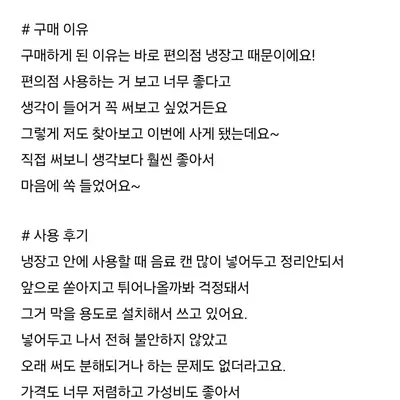 # 구매 이유

구매하게 된 이유는 바로 편의점 냉장고 때문이에요!

편의점 사용하는 거 보고 너무 좋다고

생각이 들어거 꼭 써보고 싶었거든요

그렇게 저도 찾아보고 이번에 사게 됐는데요~

직접 써보니 생각보다 훨씬 좋아서

마음에 쏙 들었어요~

# 사용 후기

냉장고 안에 사용할 때 음료 캔 많이 넣어두고 정리안되서

앞으로 쏟아지고 튀어나올까봐 걱정돼서

그거 막을 용도로 설치해서 쓰고 있어요.

넣어두고 나서 전혀 불안하지 않았고

오래 써도 분해되거나 하는 문제도 없더라고요.

가격도 너무 저렴하고 가성비도 좋아서